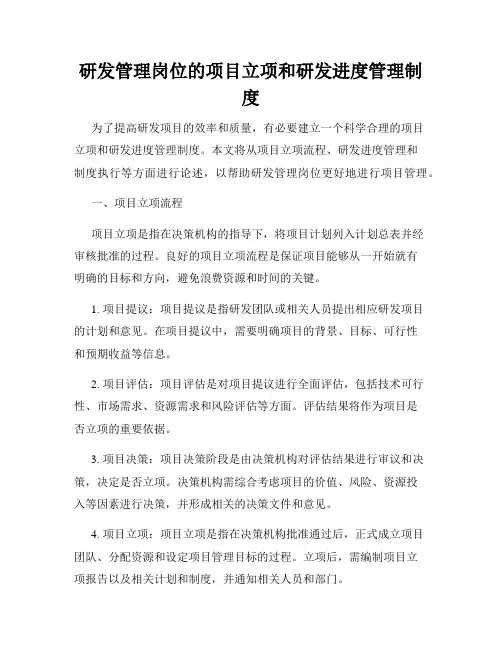 研发管理岗位的项目立项和研发进度管理制度

为了提高研发项目的效率和质量，有必要建立一个科学合理的项目立项和研发进度管理制度。本文将从项目立项流程、研发进度管理和制度执行等方面进行论述，以帮助研发管理岗位更好地进行项目管理。

一、项目立项流程

项目立项是指在决策机构的指导下，将项目计划列入计划总表并经审核批准的过程。良好的项目立项流程是保证项目能够从一开始就有明确的目标和方向，避免浪费资源和时间的关键。

1. 项目提议：项目提议是指研发团队或相关人员提出相应研发项目的计划和意见。在项目提议中，需要明确项目的背景、目标、可行性和预期收益等信息。

2. 项目评估：项目评估是对项目提议进行全面评估，包括技术可行性、市场需求、资源需求和风险评估等方面。评估结果将作为项目是否立项的重要依据。

3. 项目决策：项目决策阶段是由决策机构对评估结果进行审议和决策，决定是否立项。决策机构需综合考虑项目的价值、风险、资源投入等因素进行决策，并形成相关的决策文件和意见。

4. 项目立项：项目立项是指在决策机构批准通过后，正式成立项目团队、分配资源和设定项目管理目标的过程。立项后，需编制项目立项报告以及相关计划和制度，并通知相关人员和部门。